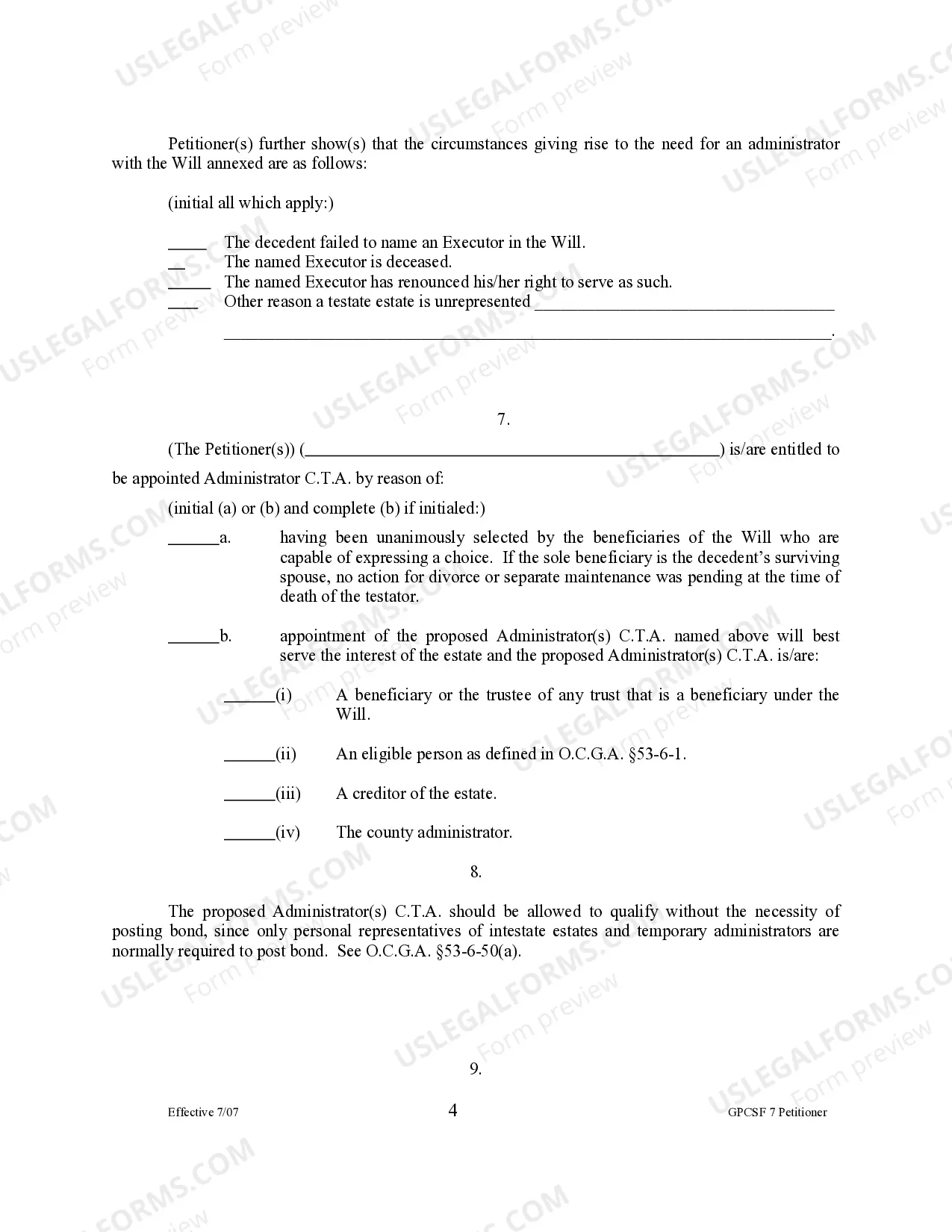 Petitioner(s) further show(s) that the circumstances giving rise to the need for an administrator with the Will annexed are as follows:

(initial all which apply:)

____ The decedent failed to name an Executor in the Will.
____ The named Executor is deceased.
____ The named Executor has renounced his/her right to serve as such.
____ Other reason a testate estate is unrepresented ____

____.

7.

(The Petitioner(s)) (____) is/are entitled to be appointed Administrator C.T.A. by reason of:

(initial (a) or (b) and complete (b) if initialed:)

____a. having been unanimously selected by the beneficiaries of the Will who are capable of expressing a choice. If the sole beneficiary is the decedent's surviving spouse, no action for divorce or separate maintenance was pending at the time of death of the testator.

____b. appointment of the proposed Administrator(s) C.T.A. named above will best serve the interest of the estate and the proposed Administrator(s) C.T.A. is/are:

____(i) A beneficiary or the trustee of any trust that is a beneficiary under the Will.

____(ii) An eligible person as defined in O.C.G.A. §53-6-1.

____(iii) A creditor of the estate.

____(iv) The county administrator.

8.

The proposed Administrator(s) C.T.A. should be allowed to qualify without the necessity of posting bond, since only personal representatives of intestate estates and temporary administrators are normally required to post bond. See O.C.G.A. §53-6-50(a).

9.

Effective 7/07
4
GPCSF 7 Petitioner

USLEGALFORMS.COM Form preview